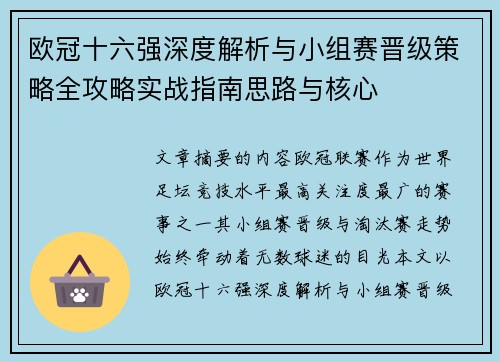 欧冠十六强深度解析与小组赛晋级策略全攻略实战指南思路与核心

文章摘要的内容欧冠联赛作为世界足坛竞技水平最高关注度最广的赛事之一其小组赛晋级与淘汰赛走势始终牵动着无数球迷的目光本文以欧冠十六强深度解析与小组赛晋级